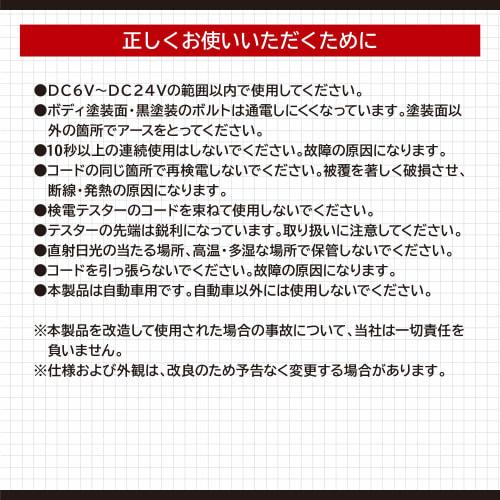 正しくお使いいただくために

●DC6V~DC24Vの範囲以内で使用してください。
●ボディ塗装面・黒塗装のボルトは通電しにくくなっています。塗装面以外の箇所でアースをとってください。
●10秒以上の連続使用はしないでください。故障の原因になります。
●コードの同じ箇所で再検電しないでください。被覆を著しく破損させ、断線・発熱の原因になります。
●検電テスターのコードを束ねて使用しないでください。
●テスターの先端は鋭利になっています。取り扱いに注意してください。
●直射日光の当たる場所、高温・多湿な場所で保管しないでください。
●コードを引っ張らないでください。故障の原因になります。
●本製品は自動車用です。自動車以外には使用しないでください。

※本製品を改造して使用された場合の事故について、当社は一切責任を負いません。
※仕様および外観は、改良のため予告なく変更する場合があります。